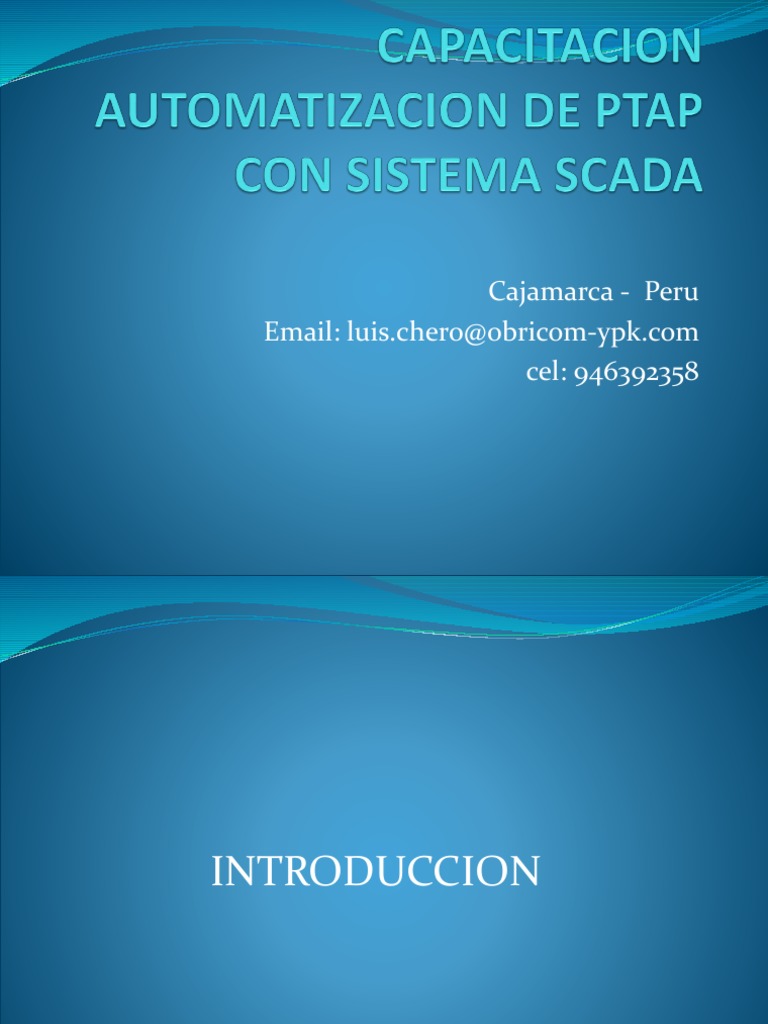 CAPACITACION AUTOMATIZACION DE PTAP CON SISTEMA SCADA

Cajamarca - Peru
Email: luis.chero@obricom-ypk.com
cel: 946392358

INTRODUCCION